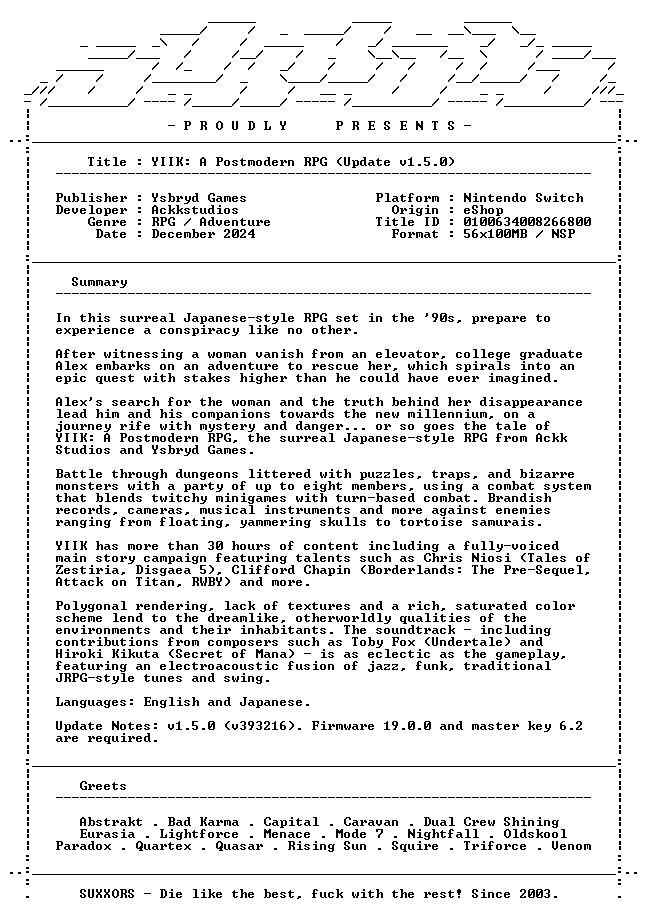 - P R O U D L Y   P R E S E N T S -

Title : YIIK: A Postmodern RPG (Update v1.5.0)

Publisher : Ysbryd Games
Developer : Ackkstudios
Genre : RPG / Adventure
Date : December 2024

Platform : Nintendo Switch
Origin : eShop
Title ID : 0100634008266800
Format : 56x100MB / NSP

Summary

In this surreal Japanese-style RPG set in the '90s, prepare to experience a conspiracy like no other.

After witnessing a woman vanish from an elevator, college graduate Alex embarks on an adventure to rescue her, which spirals into an epic quest with stakes higher than he could have ever imagined.

Alex's search for the woman and the truth behind her disappearance lead him and his companions towards the new millennium, on a journey rife with mystery and danger... or so goes the tale of YIIK: A Postmodern RPG, the surreal Japanese-style RPG from Ackk Studios and Ysbryd Games.

Battle through dungeons littered with puzzles, traps, and bizarre monsters with a party of up to eight members, using a combat system that blends twitchy minigames with turn-based combat. Brandish records, cameras, musical instruments and more against enemies ranging from floating, yammering skulls to tortoise samurais.

YIIK has more than 30 hours of content including a fully-voiced main story campaign featuring talents such as Chris Niosi (Tales of Zestiria, Disgaea 5), Clifford Chapin (Borderlands: The Pre-Sequel, Attack on Titan, RWBY) and more.

Polygonal rendering, lack of textures and a rich, saturated color scheme lend to the dreamlike, otherworldly qualities of the environments and their inhabitants. The soundtrack - including contributions from composers such as Toby Fox (Undertale) and Hiroki Kikuta (Secret of Mana) - is as eclectic as the gameplay, featuring an electroacoustic fusion of jazz, funk, traditional JRPG-style tunes and swing.

Languages: English and Japanese.

Update Notes: v1.5.0 (v393216). Firmware 19.0.0 and master key 6.2 are required.

Greets

Abstrakt . Bad Karma . Capital . Caravan . Dual Crew Shining
Eurasia . Lightforce . Menace . Mode 7 . Nightfall . Oldskool
Paradox . Quartex . Quasar . Rising Sun . Squire . Triforce . Venom

SUXXORS - Die like the best, fuck with the rest! Since 2003.